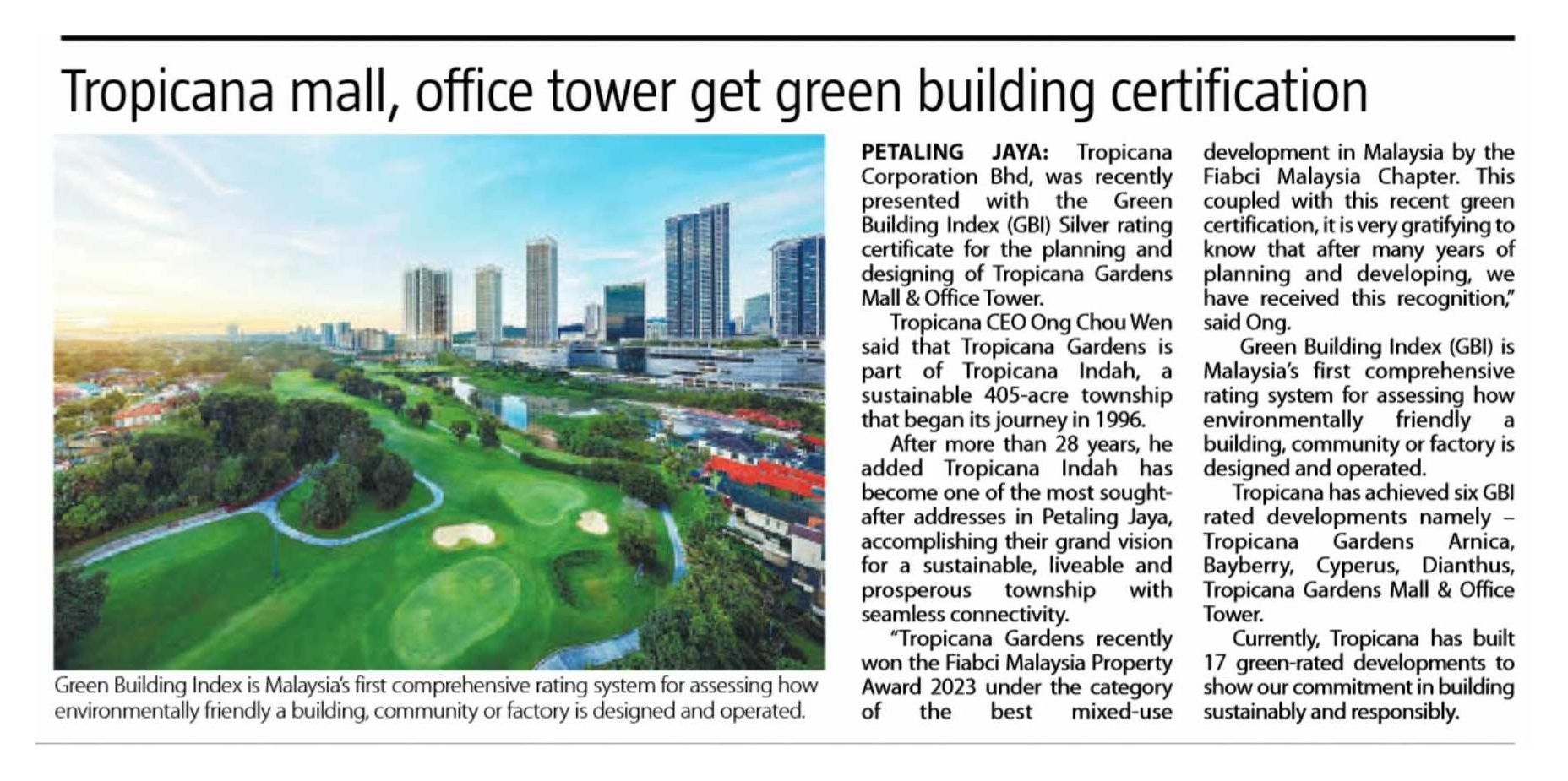 Tropicana mall, office tower get green building certification

Green Building Index is Malaysia's first comprehensive rating system for assessing how environmentally friendly a building, community or factory is designed and operated.

PETALING JAYA: Tropicana Corporation Bhd, was recently presented with the Green Building Index (GBI) Silver rating certificate for the planning and designing of Tropicana Gardens Mall & Office Tower.

Tropicana CEO Ong Chou Wen said that Tropicana Gardens is part of Tropicana Indah, a sustainable 405-acre township that began its journey in 1996.

After more than 28 years, he added Tropicana Indah has become one of the most sought-after addresses in Petaling Jaya, accomplishing their grand vision for a sustainable, liveable and prosperous township with seamless connectivity.

"Tropicana Gardens recently won the Fiabci Malaysia Property Award 2023 under the category of the best mixed-use development in Malaysia by the Fiabci Malaysia Chapter. This coupled with this recent green certification, it is very gratifying to know that after many years of planning and developing, we have received this recognition," said Ong.

Green Building Index (GBI) is Malaysia's first comprehensive rating system for assessing how environmentally friendly a building, community or factory is designed and operated.

Tropicana has achieved six GBI rated developments namely – Tropicana Gardens Arnica, Bayberry, Cyperus, Dianthus, Tropicana Gardens Mall & Office Tower.

Currently, Tropicana has built 17 green-rated developments to show our commitment in building sustainably and responsibly.